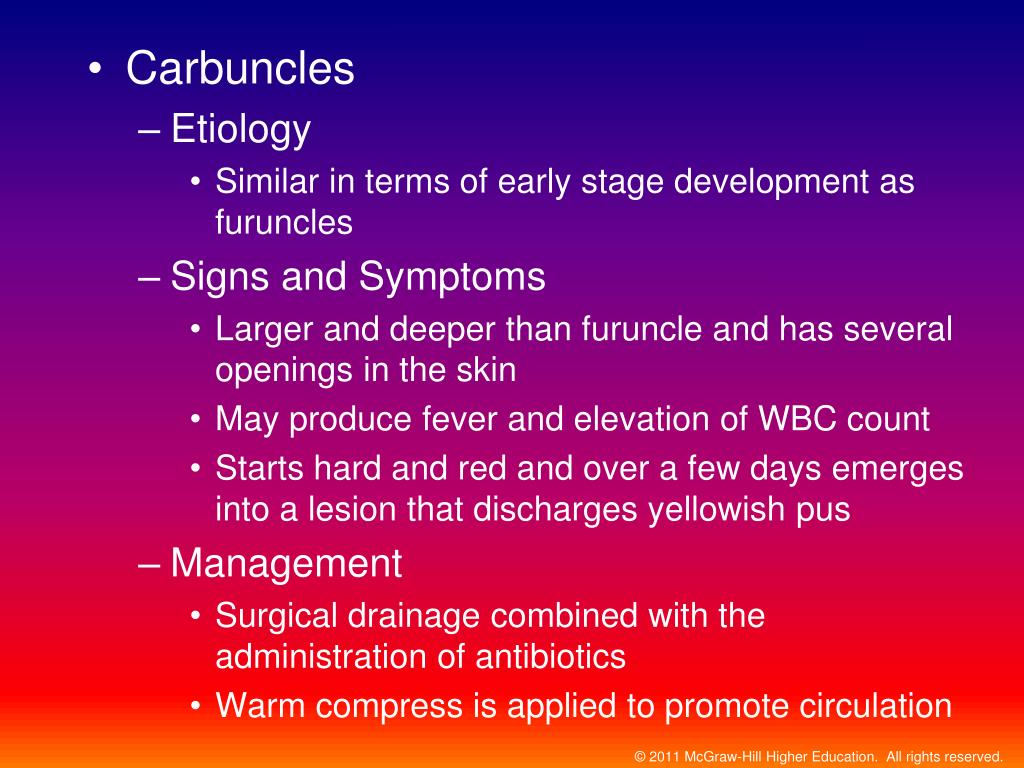 • Carbuncles
– Etiology
• Similar in terms of early stage development as furuncles
– Signs and Symptoms
• Larger and deeper than furuncle and has several openings in the skin
• May produce fever and elevation of WBC count
• Starts hard and red and over a few days emerges into a lesion that discharges yellowish pus
– Management
• Surgical drainage combined with the administration of antibiotics
• Warm compress is applied to promote circulation

© 2011 McGraw-Hill Higher Education. All rights reserved.